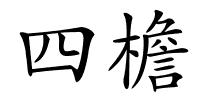 四檐